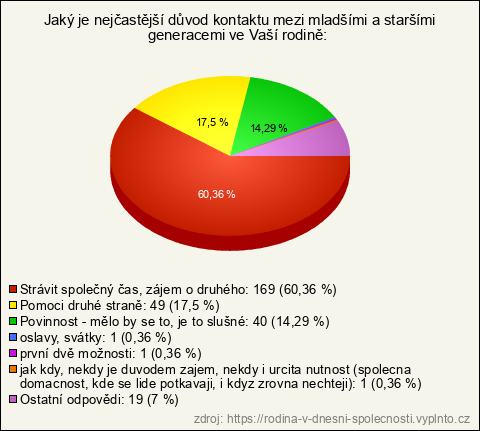 Jaký je nejčastější důvod kontaktu mezi mladšími a staršími generacemi ve Vaší rodině:

17,5 %
14,29 %
60,36 %

Strávit společný čas, zájem o druhého: 169 (60,36 %)
Pomoci druhé straně: 49 (17,5 %)
Povinnost - mělo by se to, je to slušné: 40 (14,29 %)
oslavy, svátky: 1 (0,36 %)
první dvě možnosti: 1 (0,36 %)
jak kdy, nekdy je duvodem zajem, nekdy i urcita nutnost (spolecna domacnost, kde se lide potkavaji, i kdyz zrovna nechteji): 1 (0,36 %)
Ostatní odpovědi: 19 (7 %)

zdroj: https://rodina-v-dnesni-spolecnosti.vyplnto.cz